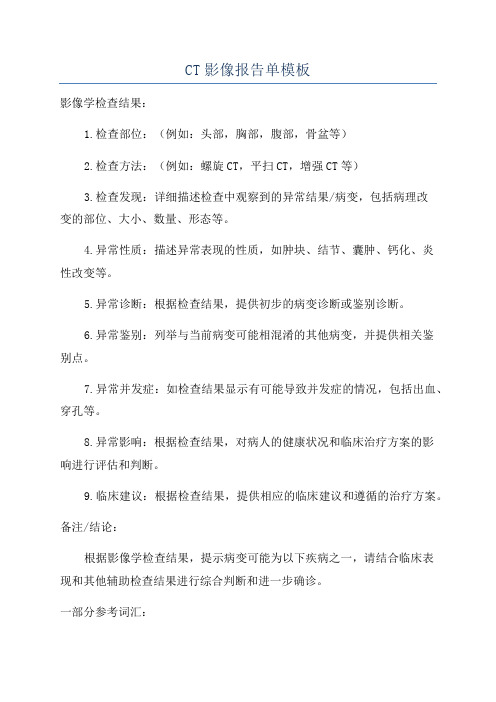 CT影像报告单模板

影像学检查结果：

1.检查部位：（例如：头部，胸部，腹部，骨盆等）

2.检查方法：（例如：螺旋CT，平扫CT，增强CT等）

3.检查发现：详细描述检查中观察到的异常结果/病变，包括病理改变的部位、大小、数量、形态等。

4.异常性质：描述异常表现的性质，如肿块、结节、囊肿、钙化、炎性改变等。

5.异常诊断：根据检查结果，提供初步的病变诊断或鉴别诊断。

6.异常鉴别：列举与当前病变可能相混淆的其他病变，并提供相关鉴别点。

7.异常并发症：如检查结果显示有可能导致并发症的情况，包括出血、穿孔等。

8.异常影响：根据检查结果，对病人的健康状况和临床治疗方案的影响进行评估和判断。

9.临床建议：根据检查结果，提供相应的临床建议和遵循的治疗方案。

备注/结论：

根据影像学检查结果，提示病变可能为以下疾病之一，请结合临床表现和其他辅助检查结果进行综合判断和进一步确诊。

一部分参考词汇：